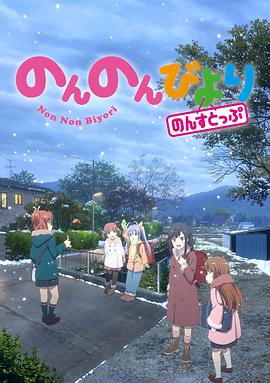 のんのんびより
Non Non Biyori
のんすとっぷ